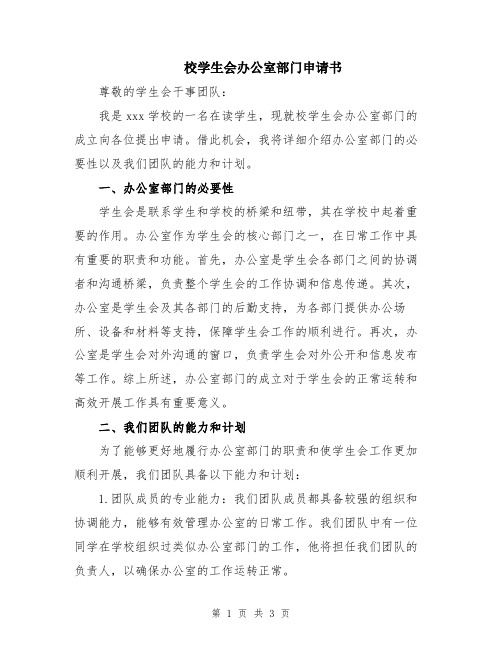 校学生会办公室部门申请书

尊敬的学生会干事团队：

我是 xxx 学校的一名在读学生，现就校学生会办公室部门的成立向各位提出申请。借此机会，我将详细介绍办公室部门的必要性以及我们团队的能力和计划。

一、办公室部门的必要性

学生会是联系学生和学校的桥梁和纽带，其在学校中起着重要的作用。办公室作为学生会的核心部门之一，在日常工作中具有重要的职责和功能。首先，办公室是学生会各部门之间的协调者和沟通桥梁，负责整个学生会的工作协调和信息传递。其次，办公室是学生会及其各部门的后勤支持，为各部门提供办公场所、设备和材料等支持，保障学生会工作的顺利进行。再次，办公室是学生会对外沟通的窗口，负责学生会对外公开和信息发布等工作。综上所述，办公室部门的成立对于学生会的正常运转和高效开展工作具有重要意义。

二、我们团队的能力和计划

为了能够更好地履行办公室部门的职责和使学生会工作更加顺利开展，我们团队具备以下能力和计划：

1.团队成员的专业能力：我们团队成员都具备较强的组织和协调能力，能够有效管理办公室的日常工作。我们团队中有一位同学在学校组织过类似办公室部门的工作，他将担任我们团队的负责人，以确保办公室的工作运转正常。

第 1 页 共 3 页